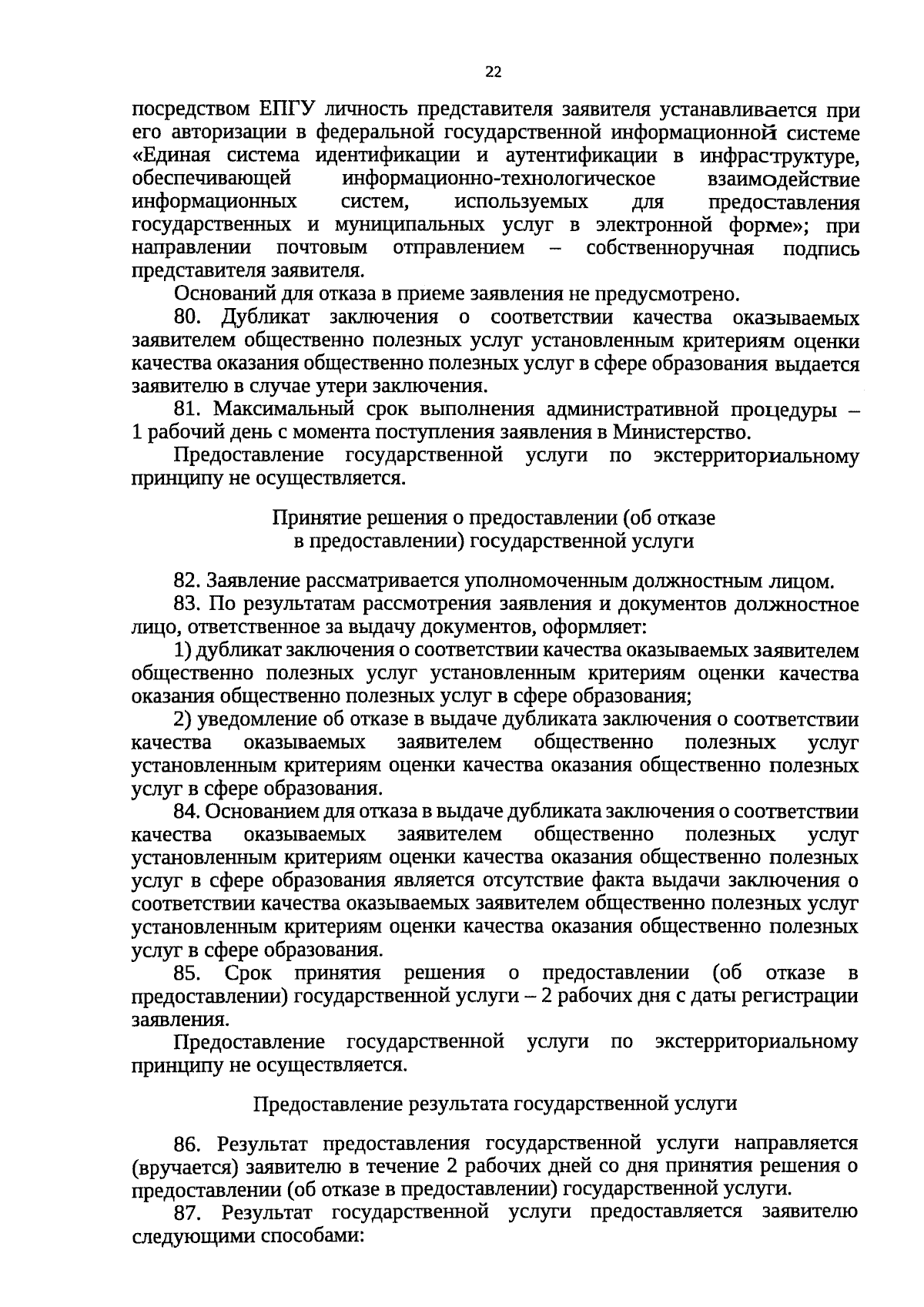 22

посредством ЕПГУ личность представителя заявителя устанавливается при его авторизации в федеральной государственной информационной системе «Единая система идентификации и аутентификации в инфраструктуре, обеспечивающей информационно-технологическое взаимодействие информационных систем, используемых для предоставления государственных и муниципальных услуг в электронной форме»; при направлении почтовым отправлением – собственноручная подпись представителя заявителя.

Оснований для отказа в приеме заявления не предусмотрено.

80. Дубликат заключения о соответствии качества оказываемых заявителем общественно полезных услуг установленным критериям оценки качества оказания общественно полезных услуг в сфере образования выдается заявителю в случае утери заключения.

81. Максимальный срок выполнения административной процедуры – 1 рабочий день с момента поступления заявления в Министерство.

Предоставление государственной услуги по экстерриториальному принципу не осуществляется.

Принятие решения о предоставлении (об отказе в предоставлении) государственной услуги

82. Заявление рассматривается уполномоченным должностным лицом.

83. По результатам рассмотрения заявления и документов должностное лицо, ответственное за выдачу документов, оформляет:

1) дубликат заключения о соответствии качества оказываемых заявителем общественно полезных услуг установленным критериям оценки качества оказания общественно полезных услуг в сфере образования;

2) уведомление об отказе в выдаче дубликата заключения о соответствии качества оказываемых заявителем общественно полезных услуг установленным критериям оценки качества оказания общественно полезных услуг в сфере образования.

84. Основанием для отказа в выдаче дубликата заключения о соответствии качества оказываемых заявителем общественно полезных услуг установленным критериям оценки качества оказания общественно полезных услуг в сфере образования является отсутствие факта выдачи заключения о соответствии качества оказываемых заявителем общественно полезных услуг установленным критериям оценки качества оказания общественно полезных услуг в сфере образования.

85. Срок принятия решения о предоставлении (об отказе в предоставлении) государственной услуги – 2 рабочих дня с даты регистрации заявления.

Предоставление государственной услуги по экстерриториальному принципу не осуществляется.

Предоставление результата государственной услуги

86. Результат предоставления государственной услуги направляется (вручается) заявителю в течение 2 рабочих дней со дня принятия решения о предоставлении (об отказе в предоставлении) государственной услуги.

87. Результат государственной услуги предоставляется заявителю следующими способами: